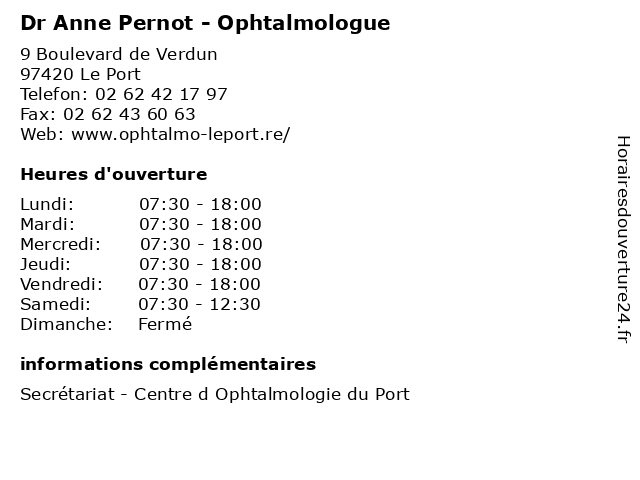 Dr Anne Pernot - Ophtalmologue

9 Boulevard de Verdun
97420 Le Port
Telefon: 02 62 42 17 97
Fax: 02 62 43 60 63
Web: www.ophtalmo-leport.re/

Heures d'ouverture

| Lundi: | 07:30 - 18:00 |
|---|---|
| Mardi: | 07:30 - 18:00 |
| Mercredi: | 07:30 - 18:00 |
| Jeudi: | 07:30 - 18:00 |
| Vendredi: | 07:30 - 18:00 |
| Samedi: | 07:30 - 12:30 |
| Dimanche: | Fermé |

informations complémentaires

Secrétariat - Centre d Ophtalmologie du Port

Horairesdouverture24.fr